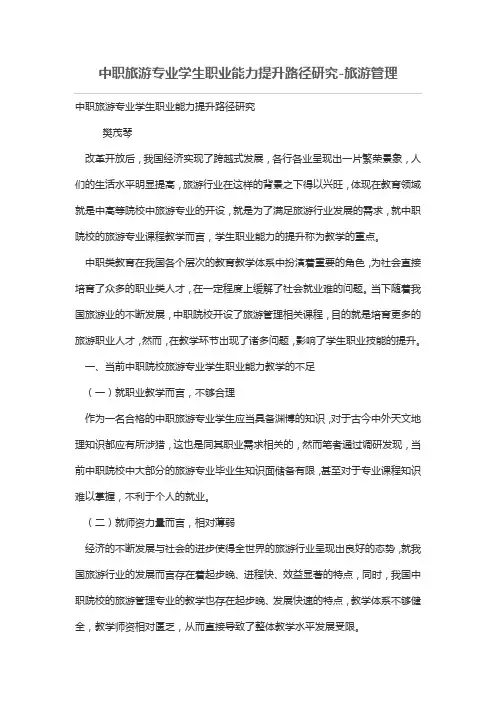 中职旅游专业学生职业能力提升路径研究-旅游管理

中职旅游专业学生职业能力提升路径研究

樊茂琴

改革开放后，我国经济实现了跨越式发展，各行各业呈现出一片繁荣景象，人们的生活水平明显提高，旅游行业在这样的背景之下得以兴旺，体现在教育领域就是中高等院校中旅游专业的开设，就是为了满足旅游行业发展的需求，就中职院校的旅游专业课程教学而言，学生职业能力的提升称为教学的重点。

中职类教育在我国各个层次的教育教学体系中扮演着重要的角色，为社会直接培育了众多的职业类人才，在一定程度上缓解了社会就业难的问题。当下随着我国旅游业的不断发展，中职院校开设了旅游管理相关课程，目的就是培育更多的旅游职业人才，然而，在教学环节出现了诸多问题，影响了学生职业技能的提升。

一、当前中职院校旅游专业学生职业能力教学的不足

（一）就职业教学而言，不够合理

作为一名合格的中职旅游专业学生应当具备渊博的知识，对于古今中外天文地理知识都应有所涉猎，这也是同其职业需求相关的，然而笔者通过调研发现，当前中职院校中大部分的旅游专业毕业生知识面储备有限，甚至对于专业课程知识难以掌握，不利于个人的就业。

（二）就师资力量而言，相对薄弱

经济的不断发展与社会的进步使得全世界的旅游行业呈现出良好的态势，就我国旅游行业的发展而言存在着起步晚、进程快、效益显著的特点，同时，我国中职院校的旅游管理专业的教学也存在起步晚、发展快速的特点，教学体系不够健全，教学师资相对匮乏，从而直接导致了整体教学水平发展受限。